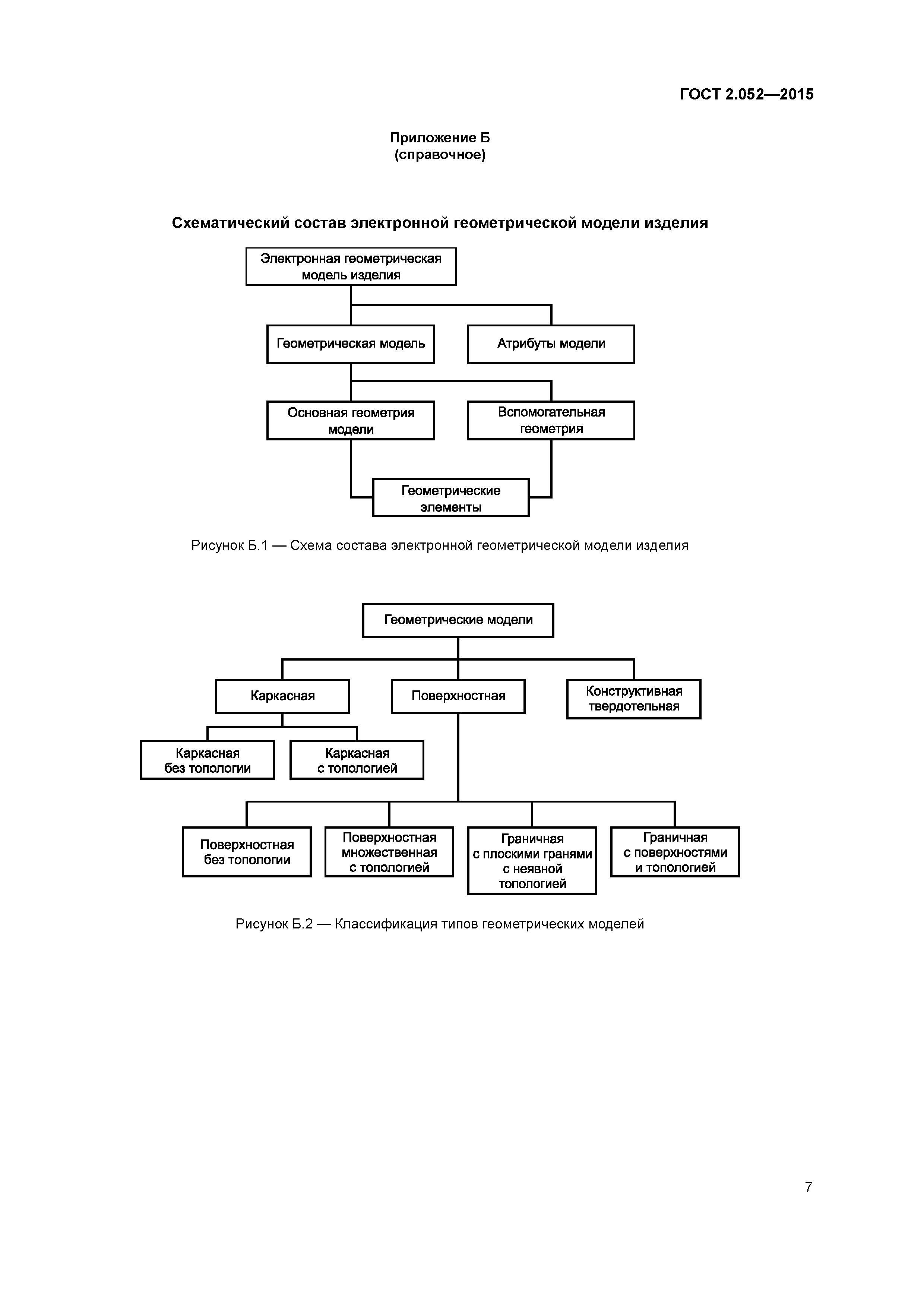 ГОСТ 2.052—2015

Приложение Б
(справочное)

Схематический состав электронной геометрической модели изделия

Электронная геометрическая модель изделия

Геометрическая модель

Атрибуты модели

Основная геометрия модели

Вспомогательная геометрия

Геометрические элементы

Рисунок Б.1 — Схема состава электронной геометрической модели изделия

Геометрические модели

Каркасная

Поверхностная

Конструктивная твердотельная

Каркасная без топологии

Каркасная с топологией

Поверхностная без топологии

Поверхностная множественная с топологией

Граничная с плоскими гранями с неявной топологией

Граничная с поверхностями и топологией

Рисунок Б.2 — Классификация типов геометрических моделей

7